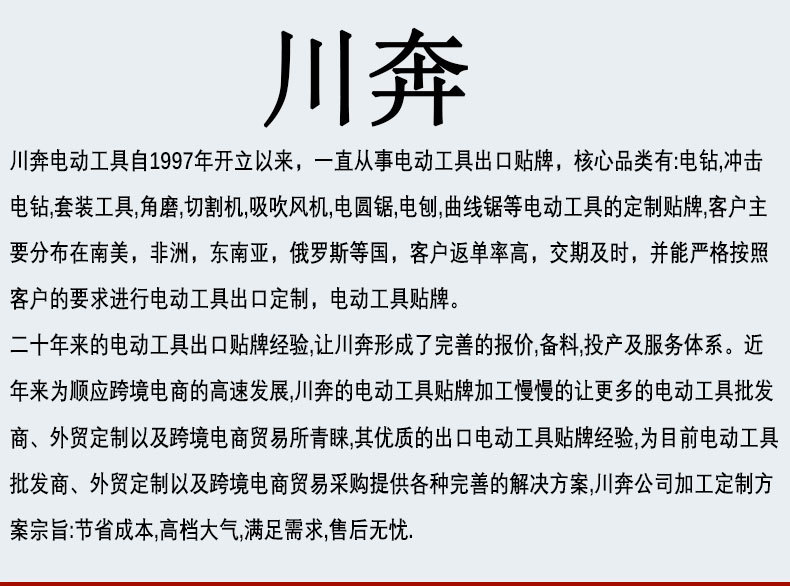 川奔

川奔电动工具自1997年开立以来，一直从事电动工具出口贴牌，核心品类有:电钻,冲击电钻,套装工具,角磨,切割机,吸吹风机,电圆锯,电刨,曲线锯等电动工具的定制贴牌,客户主要分布在南美，非洲，东南亚，俄罗斯等国，客户返单率高，交期及时，并能严格按照客户的要求进行电动工具出口定制，电动工具贴牌。

二十年来的电动工具出口贴牌经验,让川奔形成了完善的报价,备料,投产及服务体系。近年来为顺应跨境电商的高速发展,川奔的电动工具贴牌加工慢慢的让更多的电动工具批发商、外贸定制以及跨境电商贸易所青睐,其优质的出口电动工具贴牌经验,为目前电动工具批发商、外贸定制以及跨境电商贸易采购提供各种完善的解决方案,川奔公司加工定制方案宗旨:节省成本,高档大气,满足需求,售后无忧.